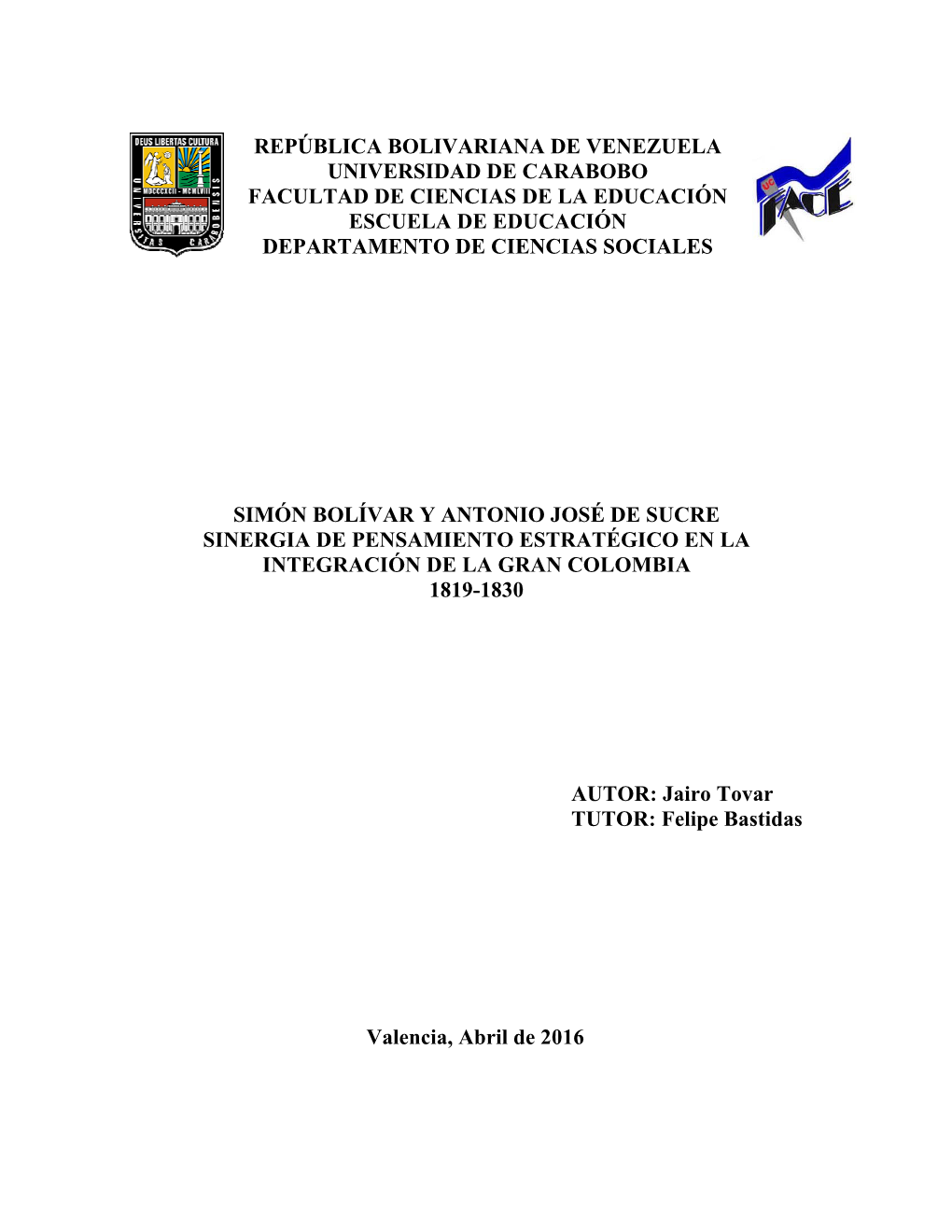 DEUS LIBERTAS CULTURA
MDCCCXCII - MCMLVIII
UNIVERSITAS CARABOBENSIS

REPÚBLICA BOLIVARIANA DE VENEZUELA
UNIVERSIDAD DE CARABOBO
FACULTAD DE CIENCIAS DE LA EDUCACIÓN
ESCUELA DE EDUCACIÓN
DEPARTAMENTO DE CIENCIAS SOCIALES

UC FACE

SIMÓN BOLÍVAR Y ANTONIO JOSÉ DE SUCRE
SINERGIA DE PENSAMIENTO ESTRATÉGICO EN LA INTEGRACIÓN DE LA GRAN COLOMBIA
1819-1830

AUTOR: Jairo Tovar
TUTOR: Felipe Bastidas

Valencia, Abril de 2016